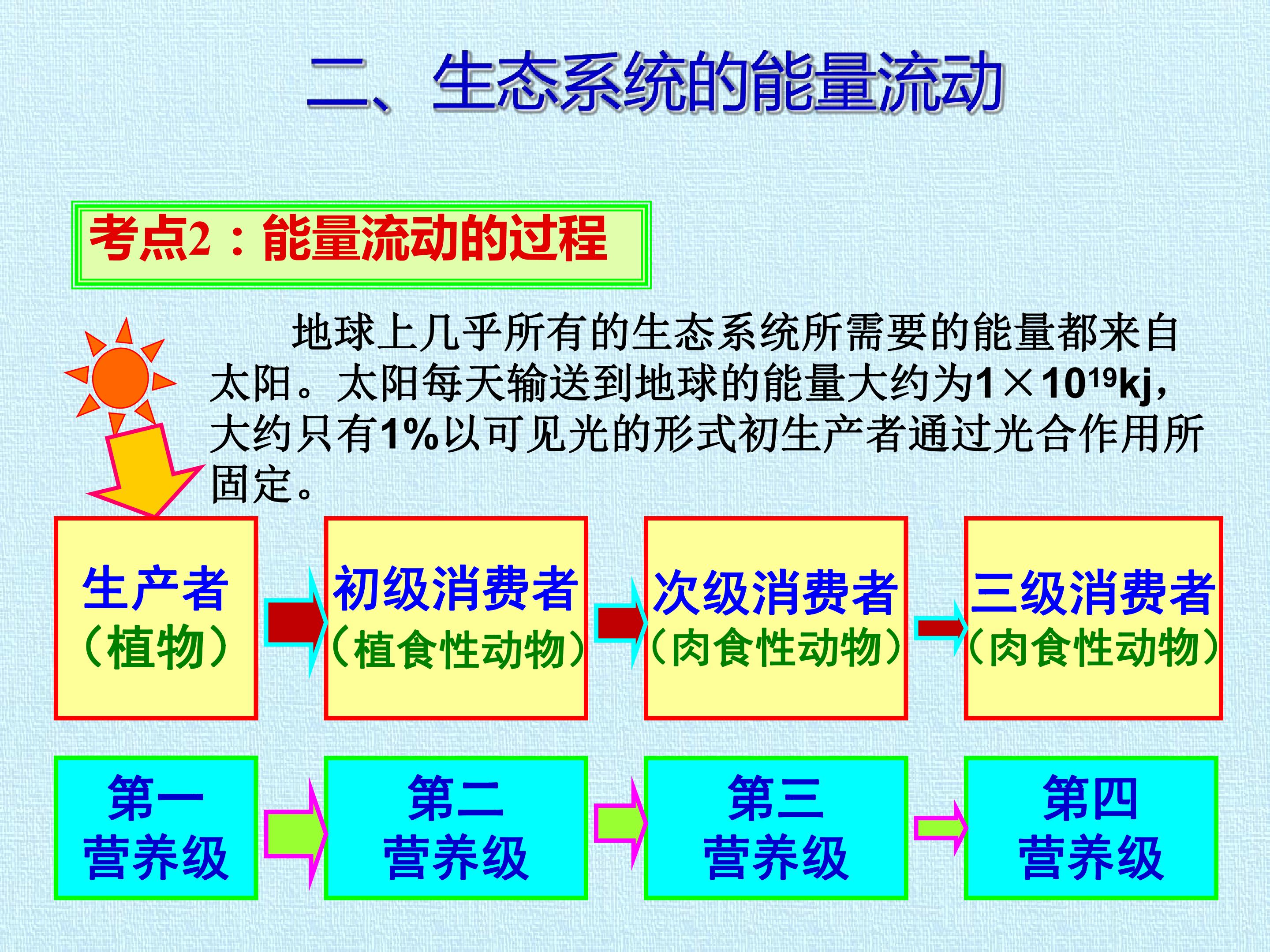 二、生态系统的能量流动

考点2：能量流动的过程

地球上几乎所有的生态系统所需要的能量都来自太阳。太阳每天输送到地球的能量大约为$1\times10^{19}$kj，大约只有1%以可见光的形式初生产者通过光合作用所固定。

生产者（植物）

初级消费者（植食性动物）

次级消费者（肉食性动物）

三级消费者（肉食性动物）

第一营养级

第二营养级

第三营养级

第四营养级